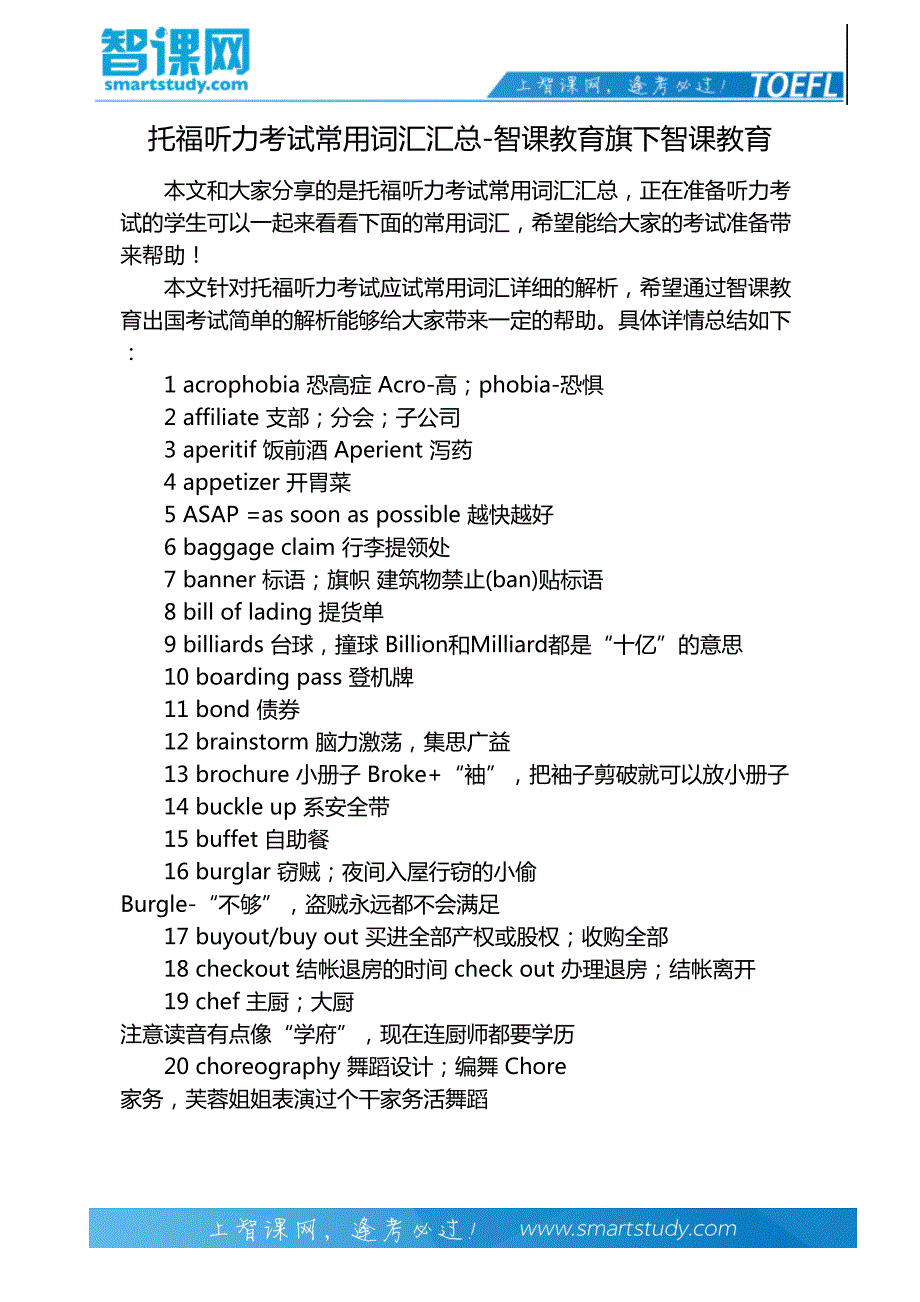 智课网
smartstudy.com

上智课网，逢考必过！ TOEFL

托福听力考试常用词汇汇总-智课教育旗下智课教育

本文和大家分享的是托福听力考试常用词汇汇总，正在准备听力考试的学生可以一起来看看下面的常用词汇，希望能给大家的考试准备带来帮助！

本文针对托福听力考试应试常用词汇详细的解析，希望通过智课教育出国考试简单的解析能够给大家带来一定的帮助。具体详情总结如下：

1 acrophobia 恐高症 Acro-高；phobia-恐惧

2 affiliate 支部；分会；子公司

3 aperitif 饭前酒 Aperient 泻药

4 appetizer 开胃菜

5 ASAP =as soon as possible 越快越好

6 baggage claim 行李提领处

7 banner 标语；旗帜 建筑物禁止(ban)贴标语

8 bill of lading 提货单

9 billiards 台球，撞球 Billion和Milliard都是“十亿”的意思

10 boarding pass 登机牌

11 bond 债券

12 brainstorm 脑力激荡，集思广益

13 brochure 小册子 Broke+“袖”，把袖子剪破就可以放小册子

14 buckle up 系安全带

15 buffet 自助餐

16 burglar 窃贼；夜间入屋行窃的小偷 Burgle-“不够”，盗贼永远都不会满足

17 buyout/buy out 买进全部产权或股权；收购全部

18 checkout 结帐退房的时间 check out 办理退房；结帐离开

19 chef 主厨；大厨 注意读音有点像“学府”，现在连厨师都要学历

20 choreography 舞蹈设计；编舞 Chore 家务，芙蓉姐姐表演过个干家务活舞蹈

上智课网，逢考必过！ www.smartstudy.com